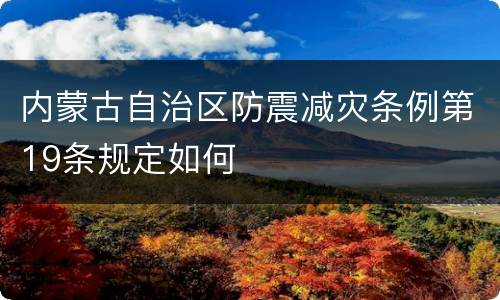 内蒙古自治区防震减灾条例第19条规定如何